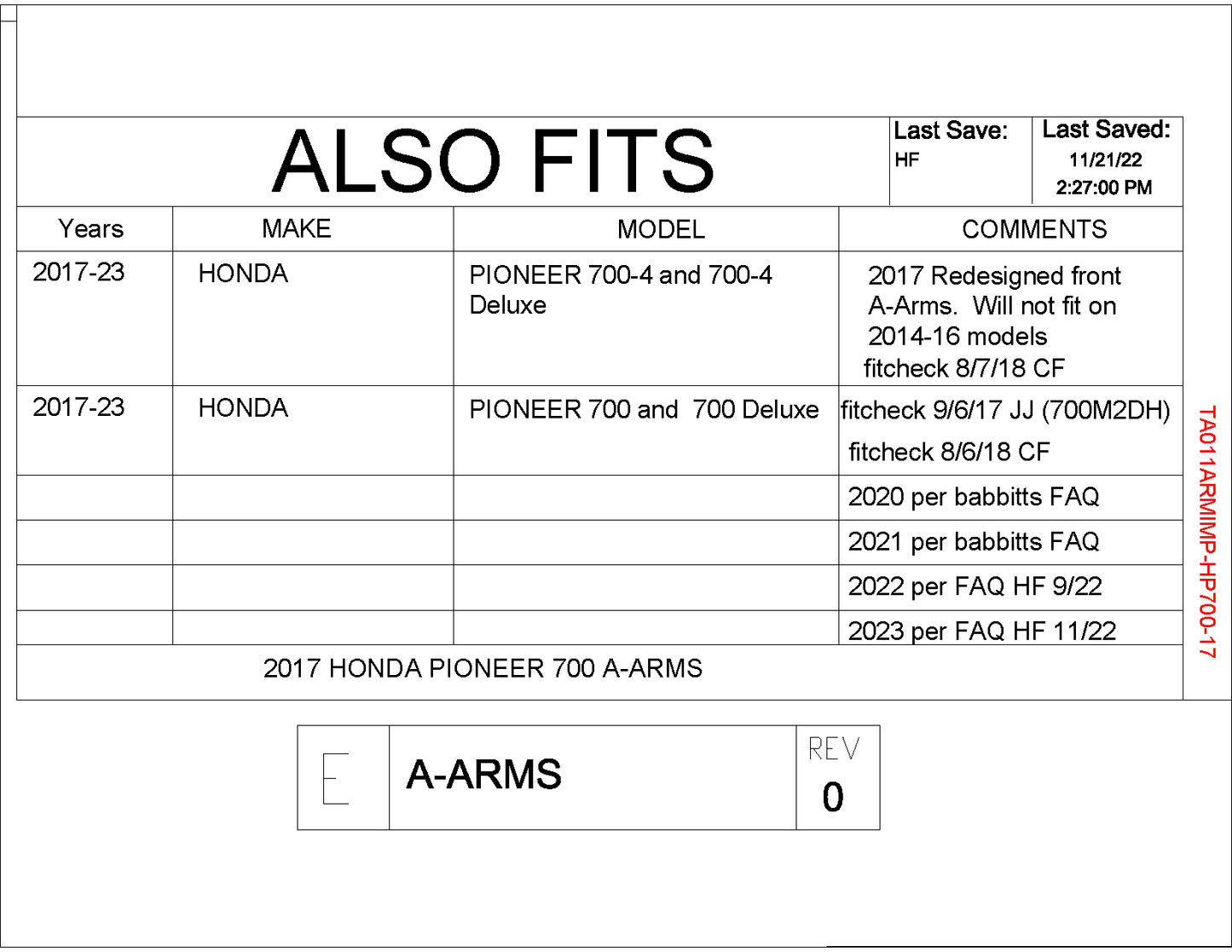 ALSO FITS

Last Save: HF

Last Saved: 11/21/22 2:27:00 PM

| Years | MAKE | MODEL | COMMENTS |
|---|---|---|---|
| 2017-23 | HONDA | PIONEER 700-4 and 700-4 Deluxe | 2017 Redesigned front A-Arms. Will not fit on 2014-16 models fitcheck 8/7/18 CF |
| 2017-23 | HONDA | PIONEER 700 and 700 Deluxe | fitcheck 9/6/17 JJ (700M2DH) fitcheck 8/6/18 CF |
| | | | 2020 per babbitts FAQ |
| | | | 2021 per babbitts FAQ |
| | | | 2022 per FAQ HF 9/22 |
| | | | 2023 per FAQ HF 11/22 |

2017 HONDA PIONEER 700 A-ARMS

TA011ARMIMP-HP700-17

E

A-ARMS

REV
0